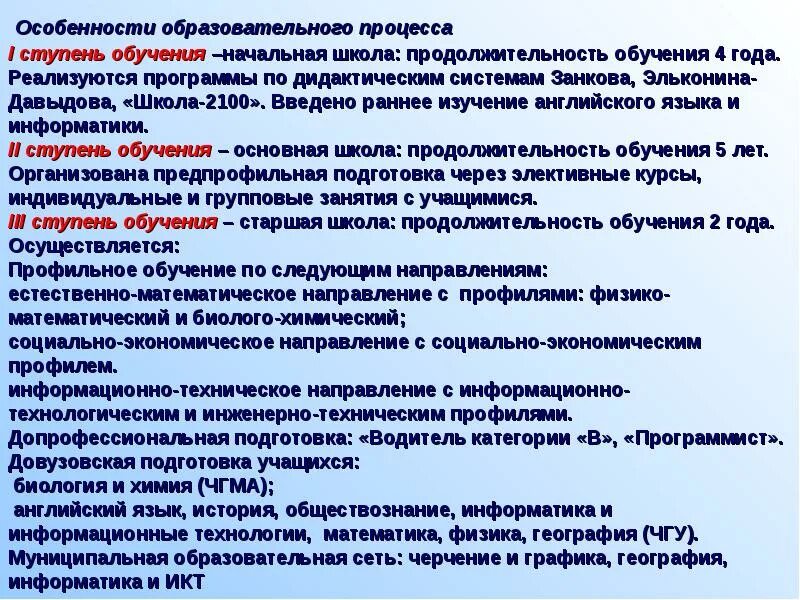 Особенности образовательного процесса

I ступень обучения –начальная школа: продолжительность обучения 4 года. Реализуются программы по дидактическим системам Занкова, Эльконина-Давыдова, «Школа-2100». Введено раннее изучение английского языка и информатики.

II ступень обучения – основная школа: продолжительность обучения 5 лет. Организована предпрофильная подготовка через элективные курсы, индивидуальные и групповые занятия с учащимися.

III ступень обучения – старшая школа: продолжительность обучения 2 года. Осуществляется:

Профильное обучение по следующим направлениям:

естественно-математическое направление с профилями: физико-математический и биолого-химический;

социально-экономическое направление с социально-экономическим профилем.

информационно-техническое направление с информационно-технологическим и инженерно-техническим профилями.

Допрофессиональная подготовка: «Водитель категории «В», «Программист».

Довузовская подготовка учащихся:

биология и химия (ЧГМА);

английский язык, история, обществознание, информатика и информационные технологии, математика, физика, география (ЧГУ).

Муниципальная образовательная сеть: черчение и графика, география, информатика и ИКТ